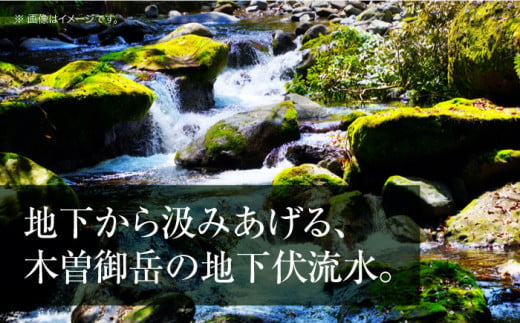 ※ 画像はイメージです。

地下から汲みあげる、
木曽御岳の地下伏流水。